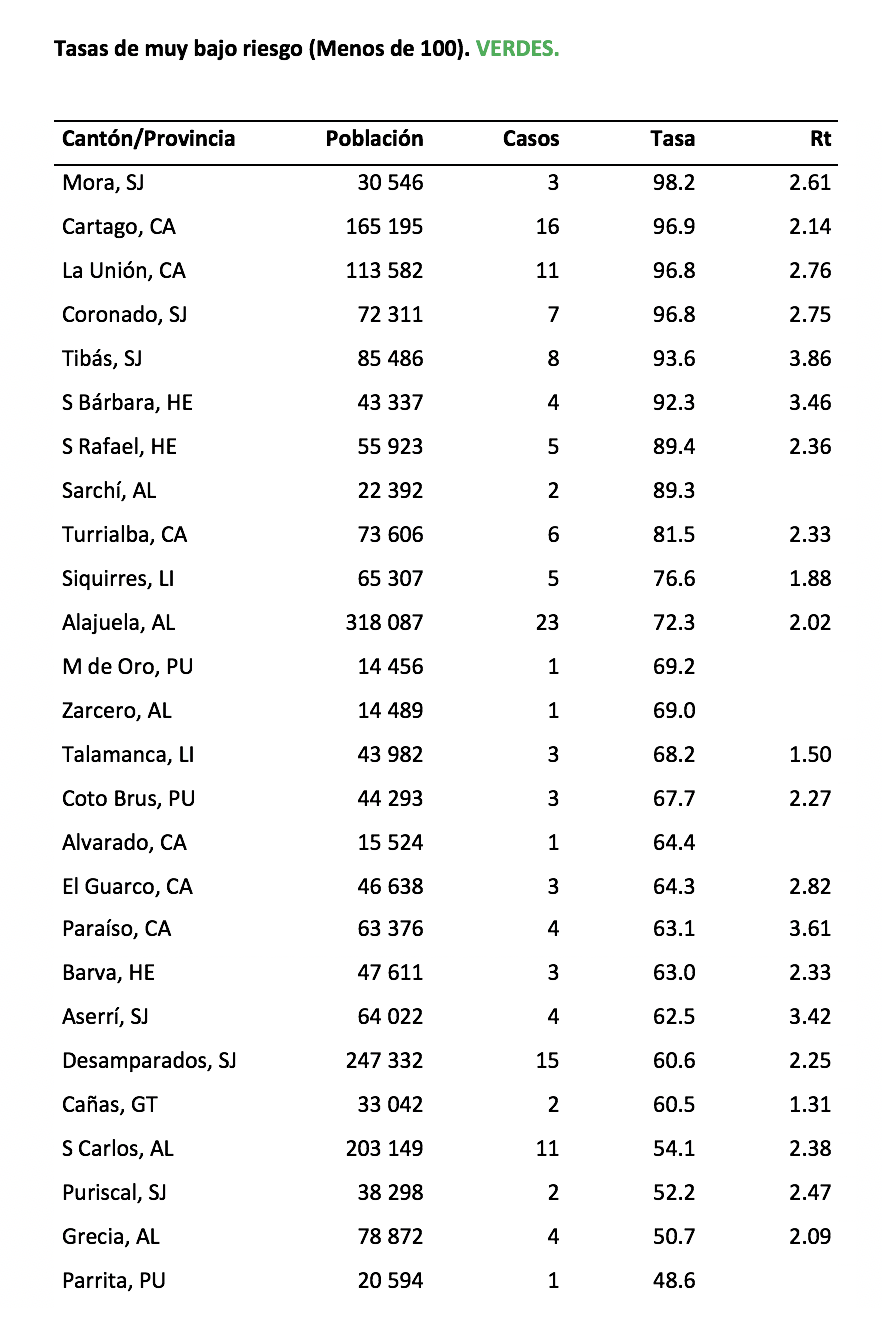 Tasas de muy bajo riesgo (Menos de 100). VERDES.

| Cantón/Provincia | Población | Casos | Tasa | Rt |
|---|---|---|---|---|
| Mora, SJ | 30 546 | 3 | 98.2 | 2.61 |
| Cartago, CA | 165 195 | 16 | 96.9 | 2.14 |
| La Unión, CA | 113 582 | 11 | 96.8 | 2.76 |
| Coronado, SJ | 72 311 | 7 | 96.8 | 2.75 |
| Tibás, SJ | 85 486 | 8 | 93.6 | 3.86 |
| S Bárbara, HE | 43 337 | 4 | 92.3 | 3.46 |
| S Rafael, HE | 55 923 | 5 | 89.4 | 2.36 |
| Sarchí, AL | 22 392 | 2 | 89.3 | |
| Turrialba, CA | 73 606 | 6 | 81.5 | 2.33 |
| Siquirres, LI | 65 307 | 5 | 76.6 | 1.88 |
| Alajuela, AL | 318 087 | 23 | 72.3 | 2.02 |
| M de Oro, PU | 14 456 | 1 | 69.2 | |
| Zarcero, AL | 14 489 | 1 | 69.0 | |
| Talamanca, LI | 43 982 | 3 | 68.2 | 1.50 |
| Coto Brus, PU | 44 293 | 3 | 67.7 | 2.27 |
| Alvarado, CA | 15 524 | 1 | 64.4 | |
| El Guarco, CA | 46 638 | 3 | 64.3 | 2.82 |
| Paraíso, CA | 63 376 | 4 | 63.1 | 3.61 |
| Barva, HE | 47 611 | 3 | 63.0 | 2.33 |
| Aserrí, SJ | 64 022 | 4 | 62.5 | 3.42 |
| Desamparados, SJ | 247 332 | 15 | 60.6 | 2.25 |
| Cañas, GT | 33 042 | 2 | 60.5 | 1.31 |
| S Carlos, AL | 203 149 | 11 | 54.1 | 2.38 |
| Puriscal, SJ | 38 298 | 2 | 52.2 | 2.47 |
| Grecia, AL | 78 872 | 4 | 50.7 | 2.09 |
| Parrita, PU | 20 594 | 1 | 48.6 | |